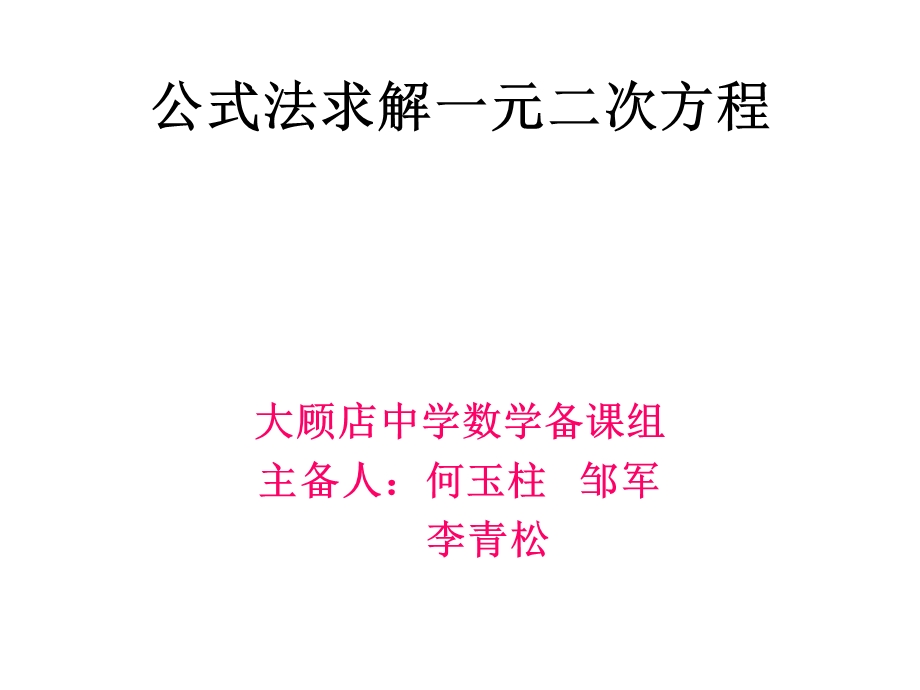 公式法求解一元二次方程

大顾店中学数学备课组
主备人：何玉柱　邹军
李青松